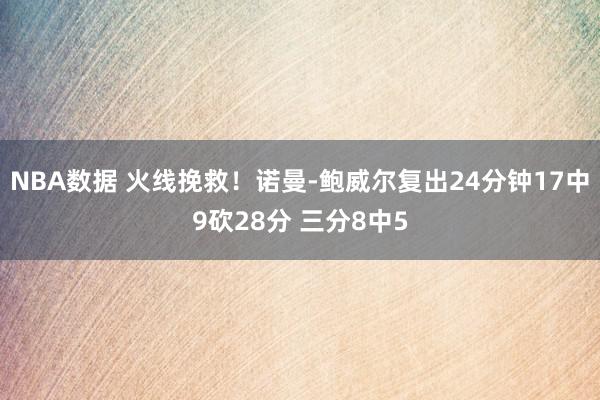 NBA数据 火线挽救！诺曼-鲍威尔复出24分钟17中9砍28分 三分8中5